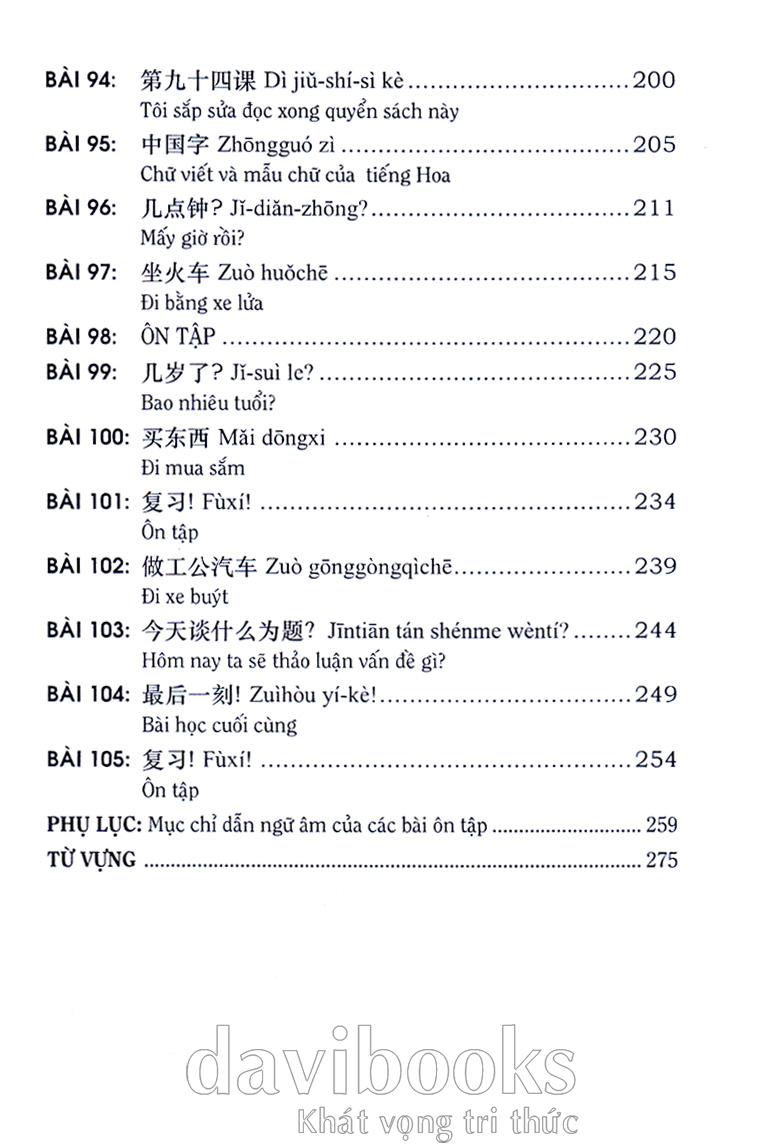 BÀI 94: 第九十四课 Dì jiǔ-shí-sì kè 200
Tôi sắp sửa đọc xong quyển sách này

BÀI 95: 中国字 Zhōngguó zì 205
Chữ viết và mẫu chữ của tiếng Hoa

BÀI 96: 几点钟? Jǐ-diǎn-zhōng? 211
Mấy giờ rồi?

BÀI 97: 坐火车 Zuò huǒchē 215
Đi bằng xe lửa

BÀI 98: ÔN TẬP 220

BÀI 99: 几岁了? Jǐ-suì le? 225
Bao nhiêu tuổi?

BÀI 100: 买东西 Mǎi dōngxi 230
Đi mua sắm

BÀI 101: 复习! Fùxí! 234
Ôn tập

BÀI 102: 做工公汽车 Zuò gōnggòngqìchē 239
Đi xe buýt

BÀI 103: 今天谈什么为题? Jīntiān tán shénme wèntí? 244
Hôm nay ta sẽ thảo luận vấn đề gì?

BÀI 104: 最后一刻! Zuìhòu yí-kè! 249
Bài học cuối cùng

BÀI 105: 复习! Fùxí! 254
Ôn tập

PHỤ LỤC: Mục chỉ dẫn ngữ âm của các bài ôn tập 259

TỪ VỰNG 275

davibooks
Khát vọng tri thức